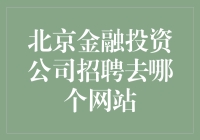 北京金融投资公司招聘去哪个网站